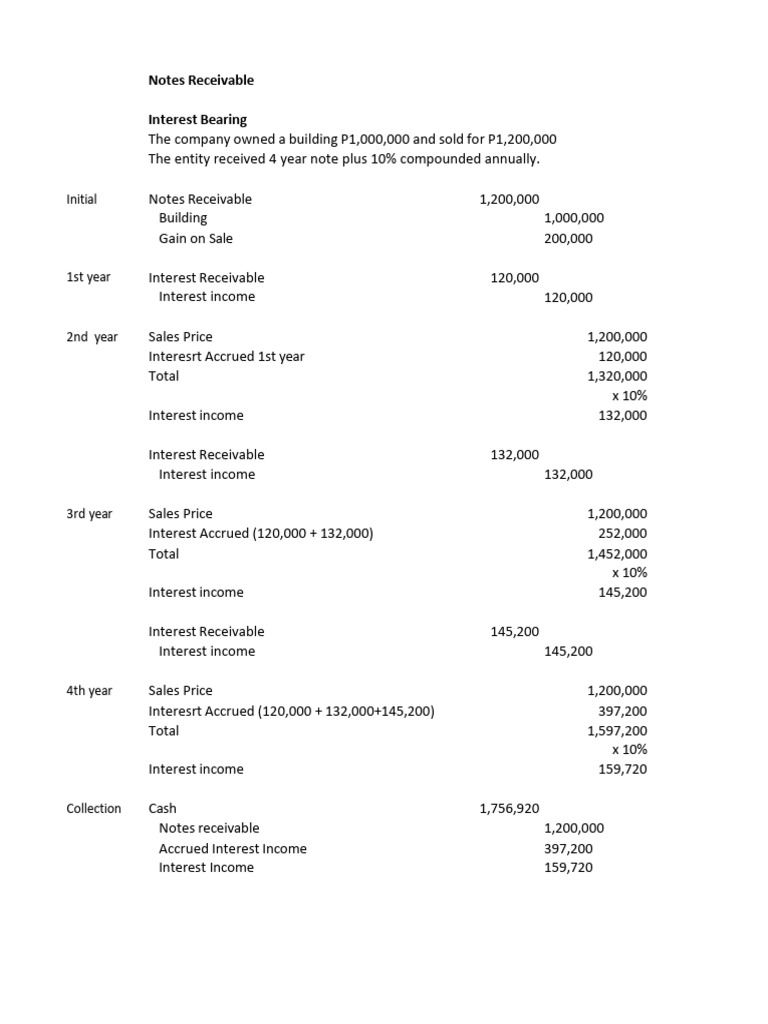 Notes Receivable

Interest Bearing
The company owned a building P1,000,000 and sold for P1,200,000
The entity received 4 year note plus 10% compounded annually.

| | | | | |
|---|---|---|---|---|
| Initial | Notes Receivable | 1,200,000 | | |
| | Building | | 1,000,000 | |
| | Gain on Sale | | 200,000 | |
| 1st year | Interest Receivable | 120,000 | | |
| | Interest income | | 120,000 | |
| 2nd year | Sales Price | | | 1,200,000 |
| | Interesrt Accrued 1st year | | | 120,000 |
| | Total | | | 1,320,000 |
| | | | | x 10% |
| | Interest income | | | 132,000 |
| | Interest Receivable | 132,000 | | |
| | Interest income | | 132,000 | |
| 3rd year | Sales Price | | | 1,200,000 |
| | Interest Accrued (120,000 + 132,000) | | | 252,000 |
| | Total | | | 1,452,000 |
| | | | | x 10% |
| | Interest income | | | 145,200 |
| | Interest Receivable | 145,200 | | |
| | Interest income | | 145,200 | |
| 4th year | Sales Price | | | 1,200,000 |
| | Interesrt Accrued (120,000 + 132,000+145,200) | | | 397,200 |
| | Total | | | 1,597,200 |
| | | | | x 10% |
| | Interest income | | | 159,720 |
| Collection | Cash | 1,756,920 | | |
| | Notes receivable | | 1,200,000 | |
| | Accrued Interest Income | | 397,200 | |
| | Interest Income | | 159,720 | |